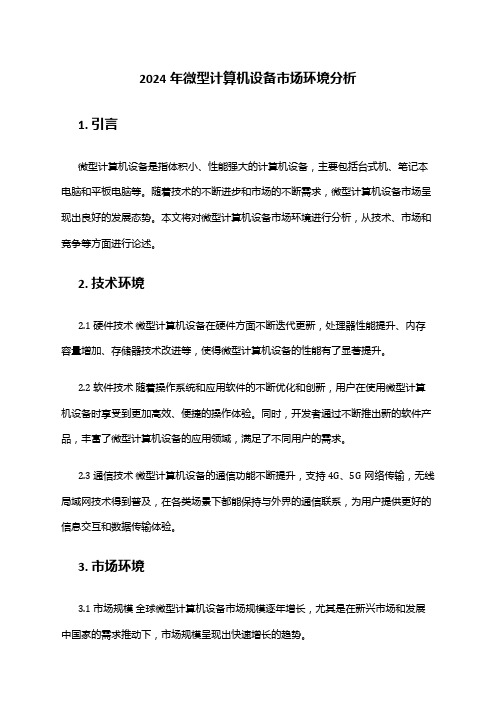 2024 年微型计算机设备市场环境分析

1. 引言

微型计算机设备是指体积小、性能强大的计算机设备，主要包括台式机、笔记本电脑和平板电脑等。随着技术的不断进步和市场的不断需求，微型计算机设备市场呈现出良好的发展态势。本文将对微型计算机设备市场环境进行分析，从技术、市场和竞争等方面进行论述。

2. 技术环境

2.1 硬件技术 微型计算机设备在硬件方面不断迭代更新，处理器性能提升、内存容量增加、存储器技术改进等，使得微型计算机设备的性能有了显著提升。

2.2 软件技术 随着操作系统和应用软件的不断优化和创新，用户在使用微型计算机设备时享受到更加高效、便捷的操作体验。同时，开发者通过不断推出新的软件产品，丰富了微型计算机设备的应用领域，满足了不同用户的需求。

2.3 通信技术 微型计算机设备的通信功能不断提升，支持 4G、5G 网络传输，无线局域网技术得到普及，在各类场景下都能保持与外界的通信联系，为用户提供更好的信息交互和数据传输体验。

3. 市场环境

3.1 市场规模 全球微型计算机设备市场规模逐年增长，尤其是在新兴市场和发展中国家的需求推动下，市场规模呈现出快速增长的趋势。